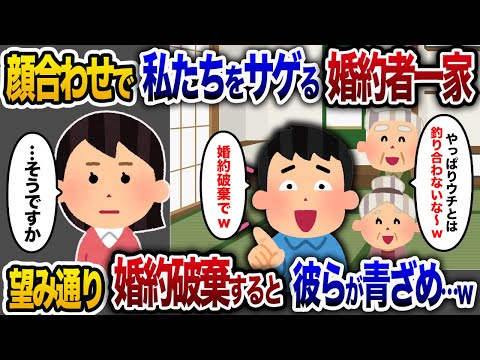 顔合わせで 私たちをサゲる 婚約者一家

…そうですか

婚約破棄でw

やっぱりウチとは釣り合わないな〜w

望み通り 婚約破棄すると 彼らが青ざめ…w